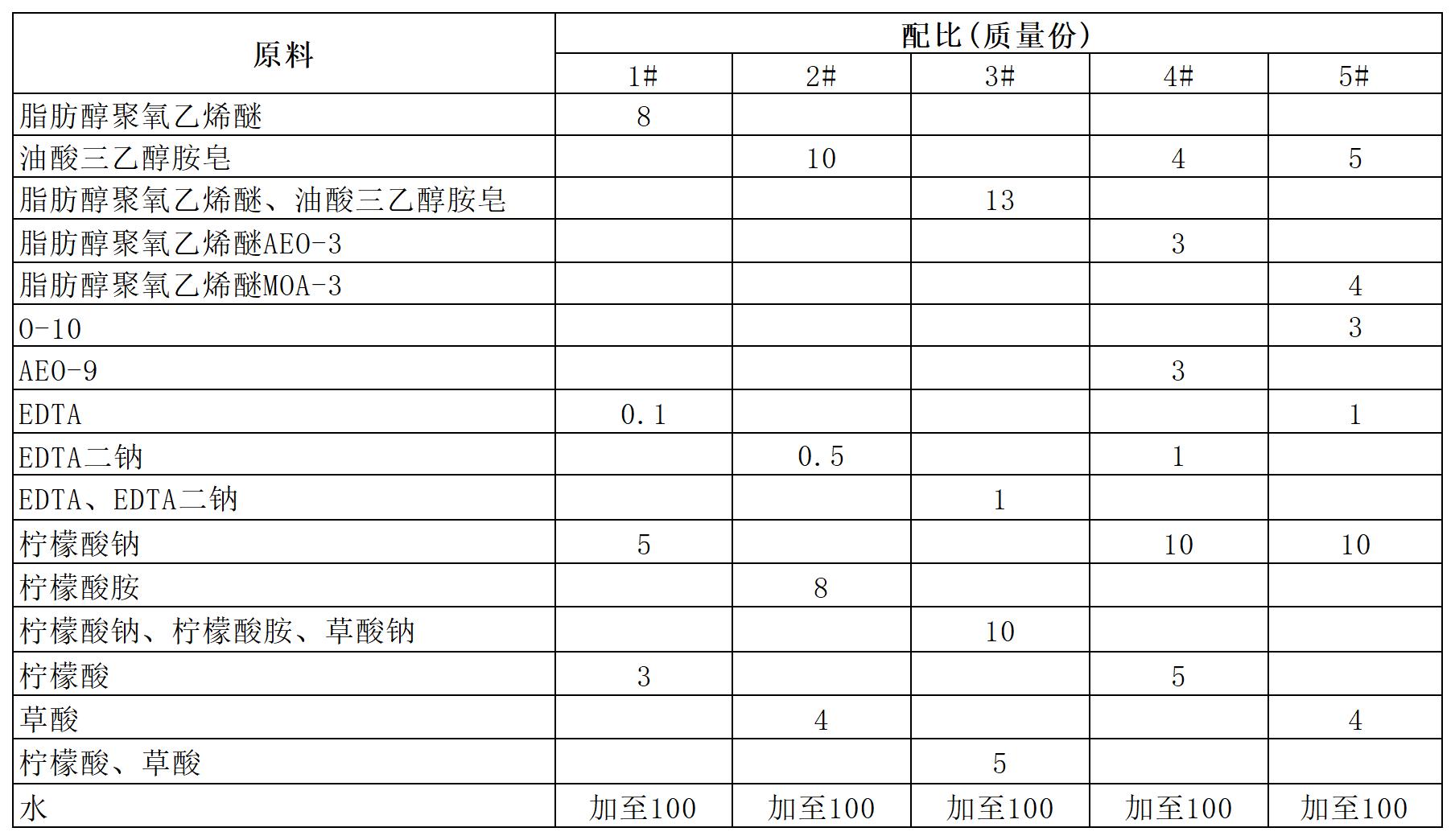 | 原料 | 配比(质量份) | | | | |
|---|---|---|---|---|---|
| | 1# | 2# | 3# | 4# | 5# |
| 脂肪醇聚氧乙烯醚 | 8 | | | | |
| 油酸三乙醇胺皂 | | 10 | | 4 | 5 |
| 脂肪醇聚氧乙烯醚、油酸三乙醇胺皂 | | | 13 | | |
| 脂肪醇聚氧乙烯醚AEO-3 | | | | 3 | |
| 脂肪醇聚氧乙烯醚MOA-3 | | | | | 4 |
| O-10 | | | | | 3 |
| AEO-9 | | | | 3 | |
| EDTA | 0.1 | | | | 1 |
| EDTA二钠 | | 0.5 | | 1 | |
| EDTA、EDTA二钠 | | | 1 | | |
| 柠檬酸钠 | 5 | | | 10 | 10 |
| 柠檬酸胺 | | 8 | | | |
| 柠檬酸钠、柠檬酸胺、草酸钠 | | | 10 | | |
| 柠檬酸 | 3 | | | 5 | |
| 草酸 | | 4 | | | 4 |
| 柠檬酸、草酸 | | | 5 | | |
| 水 | 加至100 | 加至100 | 加至100 | 加至100 | 加至100 |